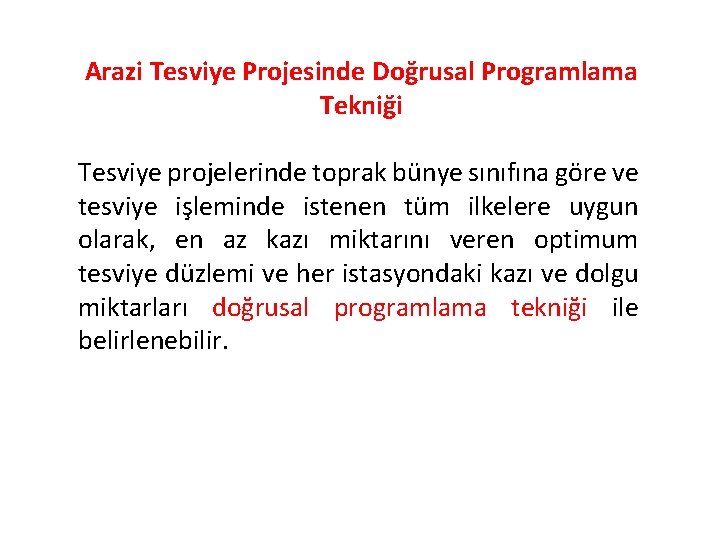 Arazi Tesviye Projesinde Doğrusal Programlama Tekniği

Tesviye projelerinde toprak bünye sınıfına göre ve tesviye işleminde istenen tüm ilkelere uygun olarak, en az kazı miktarını veren optimum tesviye düzlemi ve her istasyondaki kazı ve dolgu miktarları doğrusal programlama tekniği ile belirlenebilir.